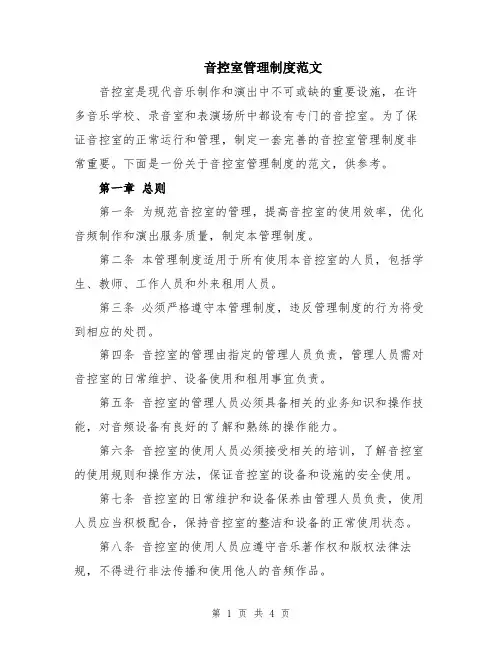 音控室管理制度范文

音控室是现代音乐制作和演出中不可或缺的重要设施，在许多音乐学校、录音室和表演场所中都设有专门的音控室。为了保证音控室的正常运行和管理，制定一套完善的音控室管理制度非常重要。下面是一份关于音控室管理制度的范文，供参考。

第一章 总则

第一条 为规范音控室的管理，提高音控室的使用效率，优化音频制作和演出服务质量，制定本管理制度。

第二条 本管理制度适用于所有使用本音控室的人员，包括学生、教师、工作人员和外来租用人员。

第三条 必须严格遵守本管理制度，违反管理制度的行为将受到相应的处罚。

第四条 音控室的管理由指定的管理人员负责，管理人员需对音控室的日常维护、设备使用和租用事宜负责。

第五条 音控室的管理人员必须具备相关的业务知识和操作技能，对音频设备有良好的了解和熟练的操作能力。

第六条 音控室的使用人员必须接受相关的培训，了解音控室的使用规则和操作方法，保证音控室的设备和设施的安全使用。

第七条 音控室的日常维护和设备保养由管理人员负责，使用人员应当积极配合，保持音控室的整洁和设备的正常使用状态。

第八条 音控室的使用人员应遵守音乐著作权和版权法律法规，不得进行非法传播和使用他人的音频作品。

第 1 页 共 4 页